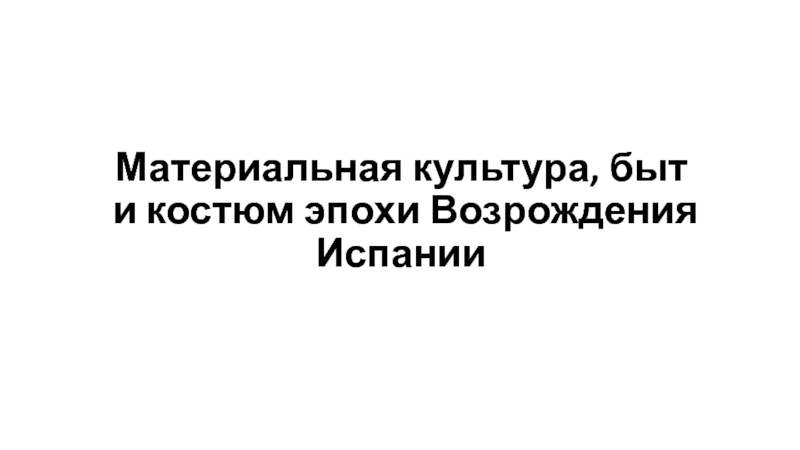 Материальная культура, быт и костюм эпохи Возрождения Испании